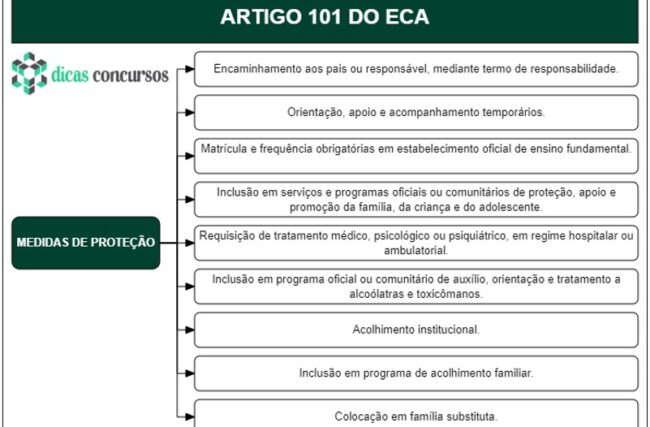 ARTIGO 101 DO ECA

dicas concursos

MEDIDAS DE PROTEÇÃO

Encaminhamento aos pais ou responsável, mediante termo de responsabilidade.

Orientação, apoio e acompanhamento temporários.

Matrícula e frequência obrigatórias em estabelecimento oficial de ensino fundamental.

Inclusão em serviços e programas oficiais ou comunitários de proteção, apoio e promoção da família, da criança e do adolescente.

Requisição de tratamento médico, psicológico ou psiquiátrico, em regime hospitalar ou ambulatorial.

Inclusão em programa oficial ou comunitário de auxílio, orientação e tratamento a alcoólatras e toxicômanos.

Acolhimento institucional.

Inclusão em programa de acolhimento familiar.

Colocação em família substituta.